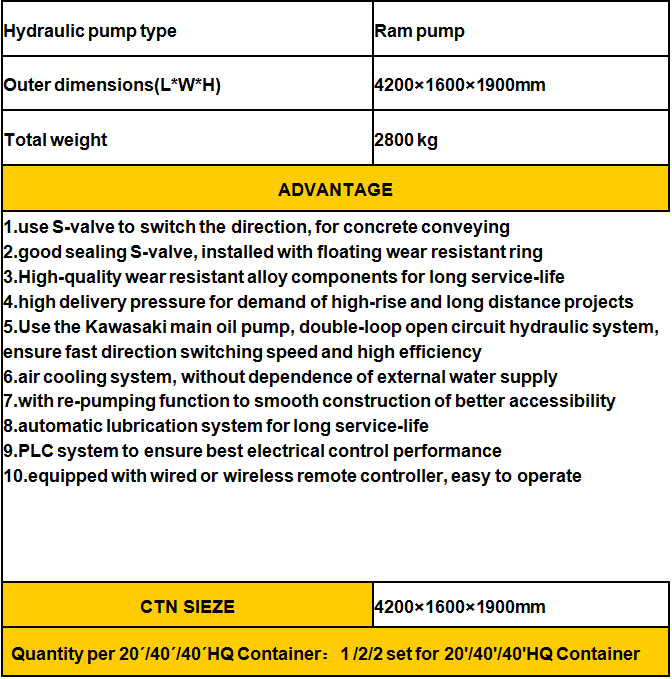 | Hydraulic pump type | Ram pump |
|---|---|
| Outer dimensions(L*W*H) | 4200×1600×1900mm |
| Total weight | 2800 kg |

ADVANTAGE

1.use S-valve to switch the direction, for concrete conveying
2.good sealing S-valve, installed with floating wear resistant ring
3.High-quality wear resistant alloy components for long service-life
4.high delivery pressure for demand of high-rise and long distance projects
5.Use the Kawasaki main oil pump, double-loop open circuit hydraulic system, ensure fast direction switching speed and high efficiency
6.air cooling system, without dependence of external water supply
7.with re-pumping function to smooth construction of better accessibility
8.automatic lubrication system for long service-life
9.PLC system to ensure best electrical control performance
10.equipped with wired or wireless remote controller, easy to operate

| CTN SIEZE | 4200×1600×1900mm |
|---|---|

Quantity per 20´/40´/40´HQ Container： 1 /2/2 set for 20'/40'/40'HQ Container